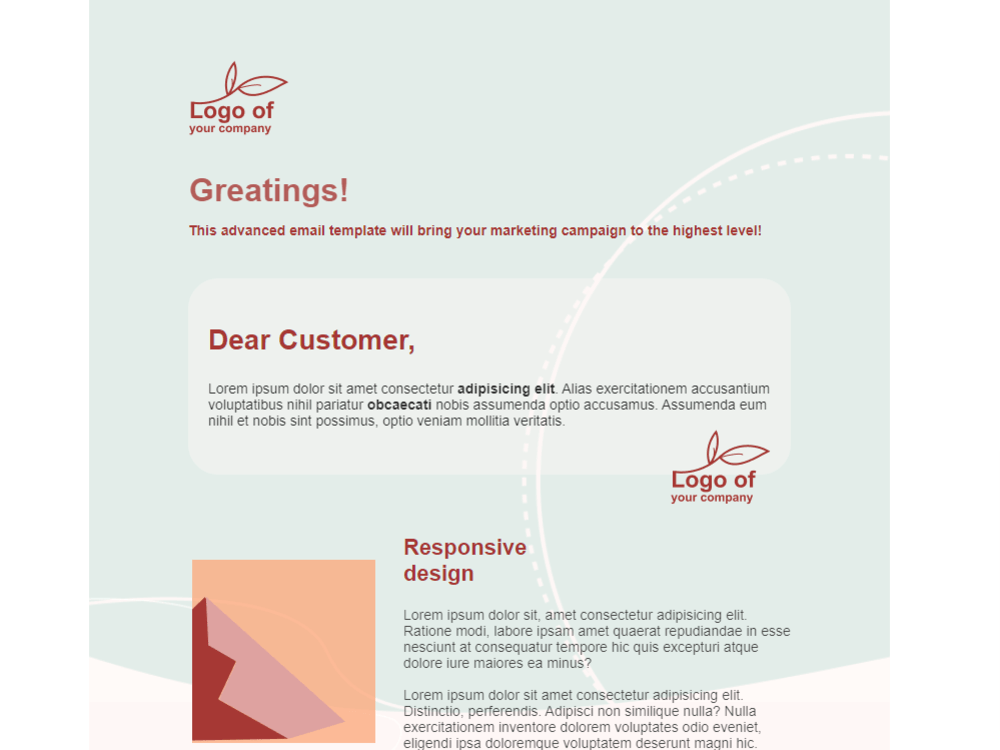 Logo of
your company

Greatings!

This advanced email template will bring your marketing campaign to the highest level!

Dear Customer,

Lorem ipsum dolor sit amet consectetur adipisicing elit. Alias exercitationem accusantium voluptatibus nihil pariatur obcaecati nobis assumenda optio accusamus. Assumenda eum nihil et nobis sint possimus, optio veniam mollitia veritatis.

Logo of
your company

Responsive design

Lorem ipsum dolor sit, amet consectetur adipisicing elit. Ratione modi, labore ipsam amet quaerat repudiandae in esse nesciunt at consequatur tempore hic quis excepturi atque dolore iure maiores ea minus?

Lorem ipsum dolor sit amet consectetur adipisicing elit. Distinctio, perferendis. Adipisci non similique nulla? Nulla exercitationem inventore dolorem voluptates odio eveniet, eligendi ipsa doloremque voluptatem deserunt magni hic.